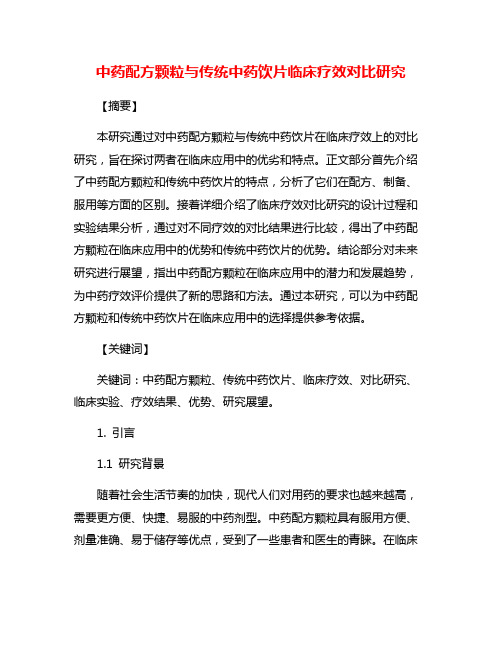 中药配方颗粒与传统中药饮片临床疗效对比研究

【摘要】

本研究通过对中药配方颗粒与传统中药饮片在临床疗效上的对比研究，旨在探讨两者在临床应用中的优劣和特点。正文部分首先介绍了中药配方颗粒和传统中药饮片的特点，分析了它们在配方、制备、服用等方面的区别。接着详细介绍了临床疗效对比研究的设计过程和实验结果分析，通过对不同疗效的对比结果进行比较，得出了中药配方颗粒在临床应用中的优势和传统中药饮片的优势。结论部分对未来研究进行展望，指出中药配方颗粒在临床应用中的潜力和发展趋势，为中药疗效评价提供了新的思路和方法。通过本研究，可以为中药配方颗粒和传统中药饮片在临床应用中的选择提供参考依据。

【关键词】

关键词：中药配方颗粒、传统中药饮片、临床疗效、对比研究、临床实验、疗效结果、优势、研究展望。

1. 引言

1.1 研究背景

随着社会生活节奏的加快，现代人们对用药的要求也越来越高，需要更方便、快捷、易服的中药剂型。中药配方颗粒具有服用方便、剂量准确、易于储存等优点，受到了一些患者和医生的青睐。在临床